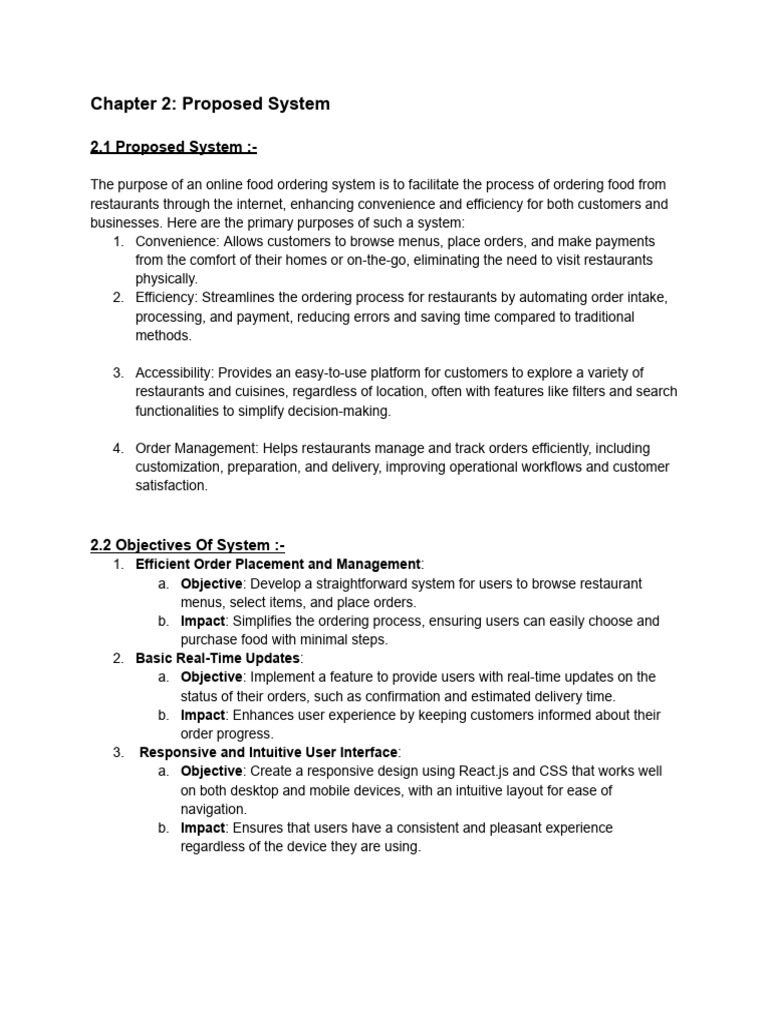 Chapter 2: Proposed System

2.1 Proposed System :-

The purpose of an online food ordering system is to facilitate the process of ordering food from restaurants through the internet, enhancing convenience and efficiency for both customers and businesses. Here are the primary purposes of such a system:
1. Convenience: Allows customers to browse menus, place orders, and make payments from the comfort of their homes or on-the-go, eliminating the need to visit restaurants physically.
2. Efficiency: Streamlines the ordering process for restaurants by automating order intake, processing, and payment, reducing errors and saving time compared to traditional methods.

3. Accessibility: Provides an easy-to-use platform for customers to explore a variety of restaurants and cuisines, regardless of location, often with features like filters and search functionalities to simplify decision-making.

4. Order Management: Helps restaurants manage and track orders efficiently, including customization, preparation, and delivery, improving operational workflows and customer satisfaction.

2.2 Objectives Of System :-
1. Efficient Order Placement and Management:
a. Objective: Develop a straightforward system for users to browse restaurant menus, select items, and place orders.
b. Impact: Simplifies the ordering process, ensuring users can easily choose and purchase food with minimal steps.
2. Basic Real-Time Updates:
a. Objective: Implement a feature to provide users with real-time updates on the status of their orders, such as confirmation and estimated delivery time.
b. Impact: Enhances user experience by keeping customers informed about their order progress.
3. Responsive and Intuitive User Interface:
a. Objective: Create a responsive design using React.js and CSS that works well on both desktop and mobile devices, with an intuitive layout for ease of navigation.
b. Impact: Ensures that users have a consistent and pleasant experience regardless of the device they are using.